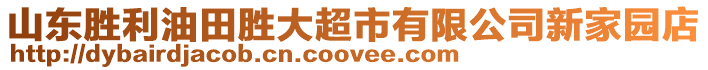 山东胜利油田胜大超市有限公司新家园店
http://dybairdjacob.cn.coovee.com